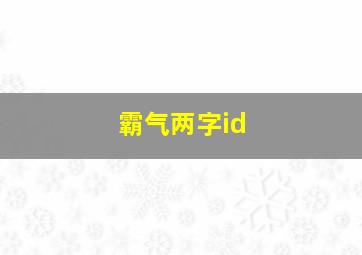 霸气两字id